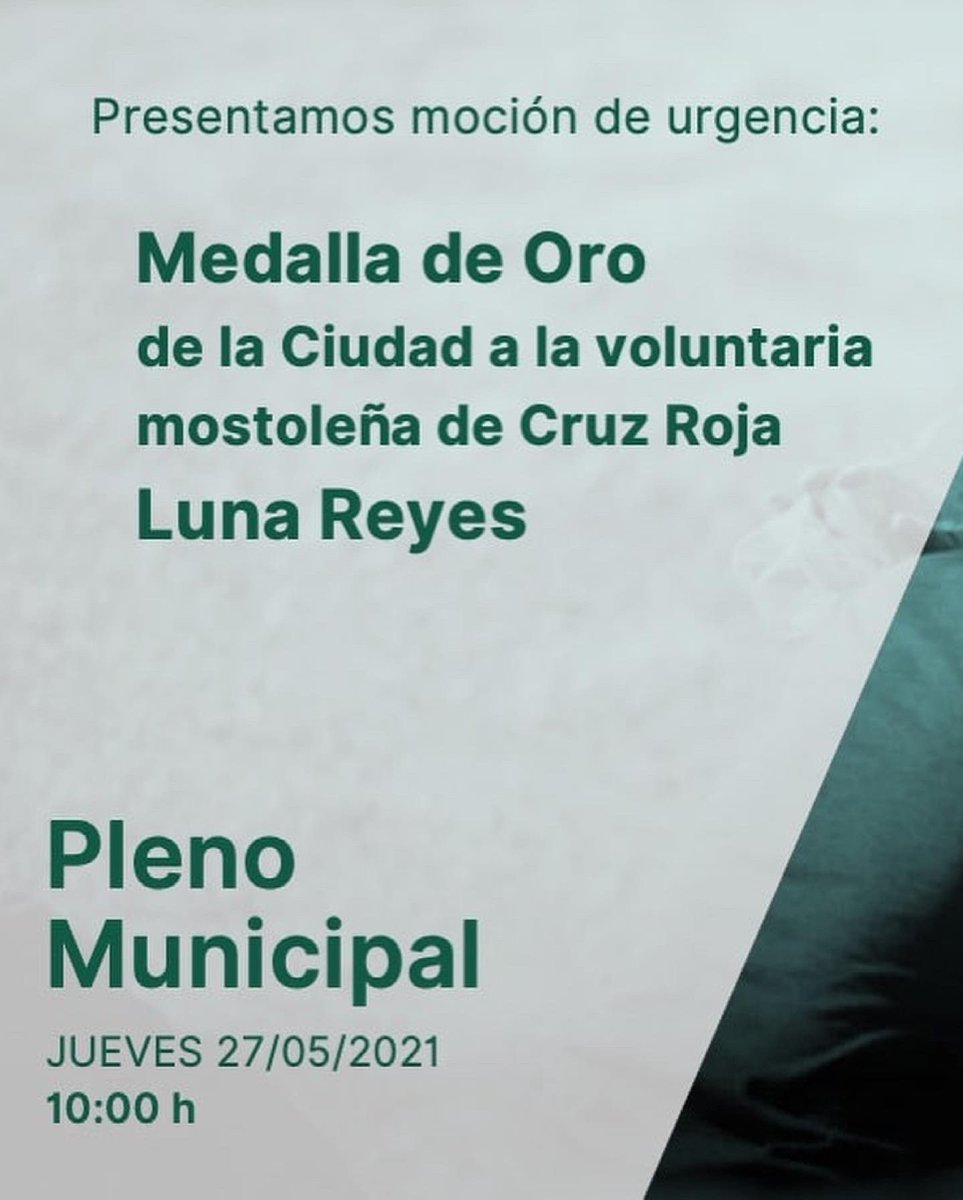 Presentamos moción de urgencia:

Medalla de Oro
de la Ciudad a la voluntaria mostoleña de Cruz Roja
Luna Reyes

Pleno Municipal
JUEVES 27/05/2021
10:00 h